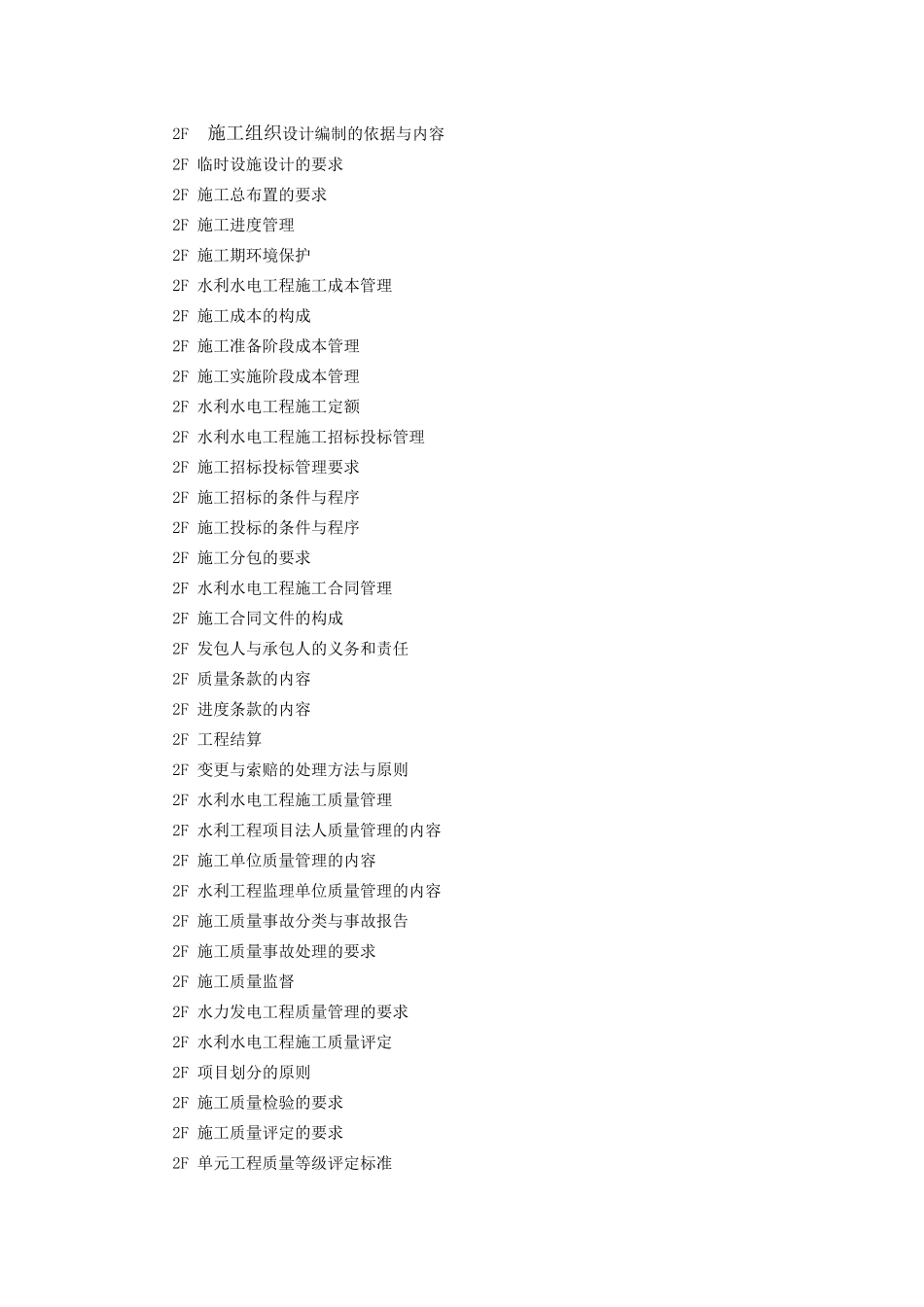 2F 施工组织设计编制的依据与内容
2F 临时设施设计的要求
2F 施工总布置的要求
2F 施工进度管理
2F 施工期环境保护
2F 水利水电工程施工成本管理
2F 施工成本的构成
2F 施工准备阶段成本管理
2F 施工实施阶段成本管理
2F 水利水电工程施工定额
2F 水利水电工程施工招标投标管理
2F 施工招标投标管理要求
2F 施工招标的条件与程序
2F 施工投标的条件与程序
2F 施工分包的要求
2F 水利水电工程施工合同管理
2F 施工合同文件的构成
2F 发包人与承包人的义务和责任
2F 质量条款的内容
2F 进度条款的内容
2F 工程结算
2F 变更与索赔的处理方法与原则
2F 水利水电工程施工质量管理
2F 水利工程项目法人质量管理的内容
2F 施工单位质量管理的内容
2F 水利工程监理单位质量管理的内容
2F 施工质量事故分类与事故报告
2F 施工质量事故处理的要求
2F 施工质量监督
2F 水力发电工程质量管理的要求
2F 水利水电工程施工质量评定
2F 项目划分的原则
2F 施工质量检验的要求
2F 施工质量评定的要求
2F 单元工程质量等级评定标准